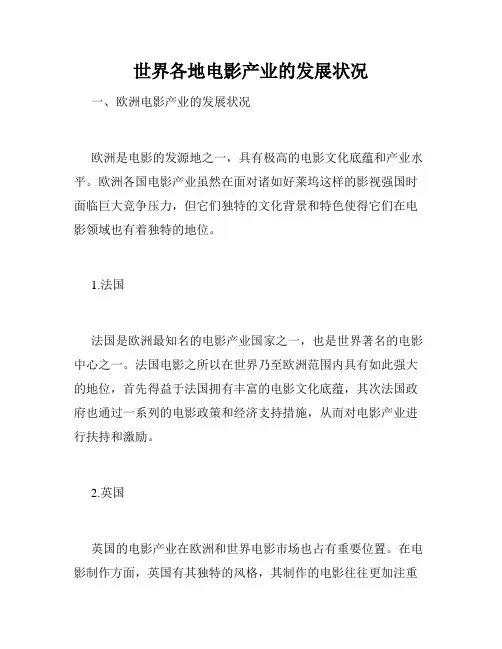 世界各地电影产业的发展状况

一、欧洲电影产业的发展状况

欧洲是电影的发源地之一，具有极高的电影文化底蕴和产业水平。欧洲各国电影产业虽然在面对诸如好莱坞这样的影视强国时面临巨大竞争压力，但它们独特的文化背景和特色使得它们在电影领域也有着独特的地位。

1.法国

法国是欧洲最知名的电影产业国家之一，也是世界著名的电影中心之一。法国电影之所以在世界乃至欧洲范围内具有如此强大的地位，首先得益于法国拥有丰富的电影文化底蕴，其次法国政府也通过一系列的电影政策和经济支持措施，从而对电影产业进行扶持和激励。

2.英国

英国的电影产业在欧洲和世界电影市场也占有重要位置。在电影制作方面，英国有其独特的风格，其制作的电影往往更加注重